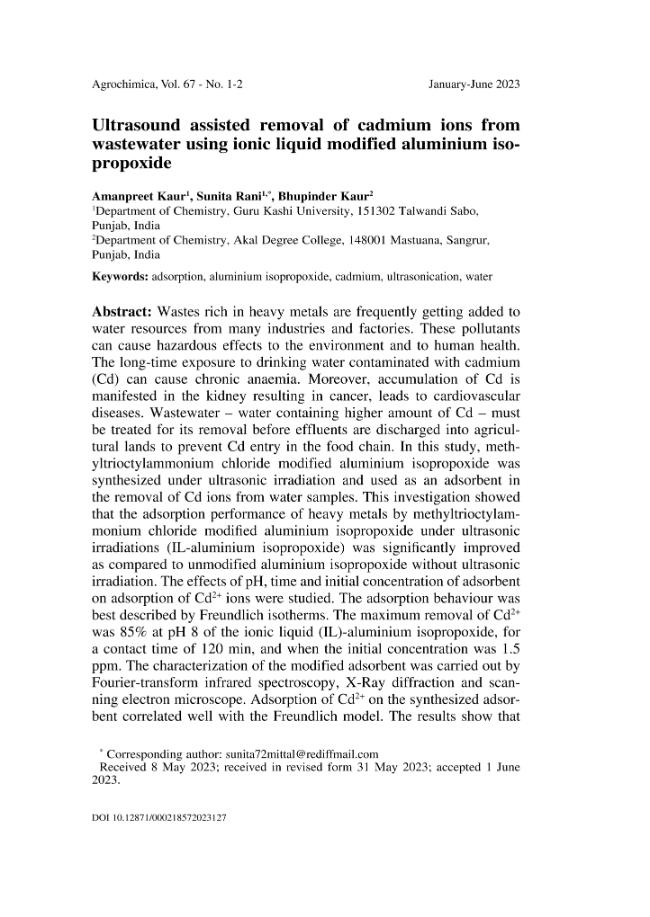 Agrochimica, Vol. 67 - No. 1-2 January-June 2023

Ultrasound assisted removal of cadmium ions from wastewater using ionic liquid modified aluminium isopropoxide

Amanpreet Kaur$^{1}$, Sunita Rani$^{1,*}$, Bhupinder Kaur$^{2}$
$^{1}$Department of Chemistry, Guru Kashi University, 151302 Talwandi Sabo, Punjab, India
$^{2}$Department of Chemistry, Akal Degree College, 148001 Mastuana, Sangrur, Punjab, India

Keywords: adsorption, aluminium isopropoxide, cadmium, ultrasonication, water

Abstract: Wastes rich in heavy metals are frequently getting added to water resources from many industries and factories. These pollutants can cause hazardous effects to the environment and to human health. The long-time exposure to drinking water contaminated with cadmium (Cd) can cause chronic anaemia. Moreover, accumulation of Cd is manifested in the kidney resulting in cancer, leads to cardiovascular diseases. Wastewater – water containing higher amount of Cd – must be treated for its removal before effluents are discharged into agricultural lands to prevent Cd entry in the food chain. In this study, methyltrioctylammonium chloride modified aluminium isopropoxide was synthesized under ultrasonic irradiation and used as an adsorbent in the removal of Cd ions from water samples. This investigation showed that the adsorption performance of heavy metals by methyltrioctylammonium chloride modified aluminium isopropoxide under ultrasonic irradiations (IL-aluminium isopropoxide) was significantly improved as compared to unmodified aluminium isopropoxide without ultrasonic irradiation. The effects of pH, time and initial concentration of adsorbent on adsorption of $Cd^{2+}$ ions were studied. The adsorption behaviour was best described by Freundlich isotherms. The maximum removal of $Cd^{2+}$ was 85% at pH 8 of the ionic liquid (IL)-aluminium isopropoxide, for a contact time of 120 min, and when the initial concentration was 1.5 ppm. The characterization of the modified adsorbent was carried out by Fourier-transform infrared spectroscopy, X-Ray diffraction and scanning electron microscope. Adsorption of $Cd^{2+}$ on the synthesized adsorbent correlated well with the Freundlich model. The results show that

$^{*}$ Corresponding author: sunita72mittal@rediffmail.com
Received 8 May 2023; received in revised form 31 May 2023; accepted 1 June 2023.

DOI 10.12871/000218572023127